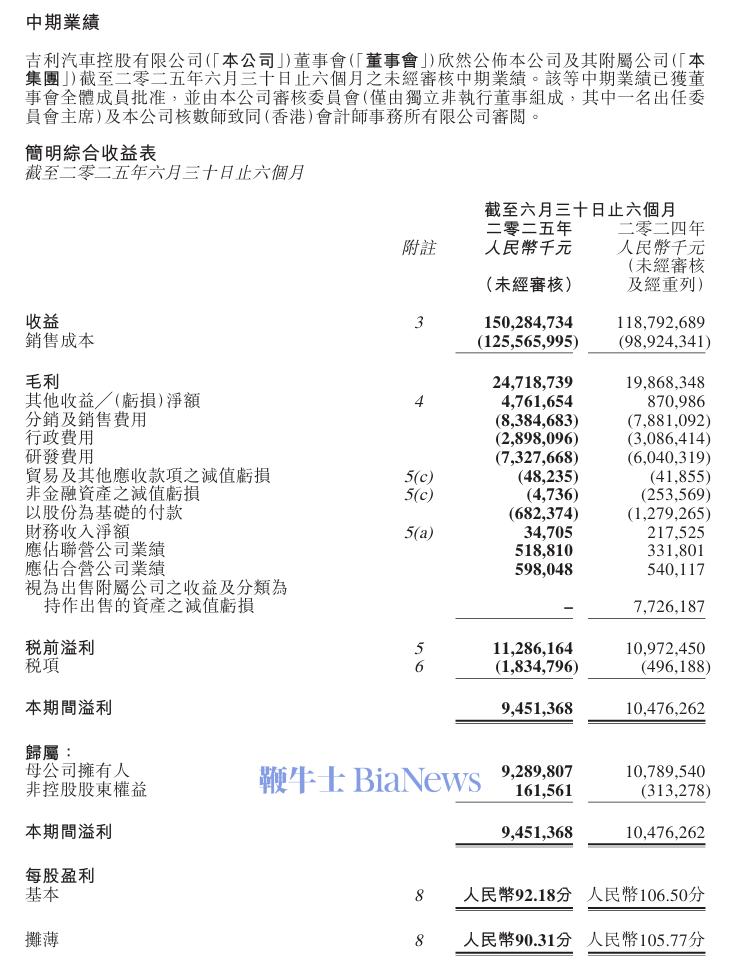 中期業績

吉利汽車控股有限公司(「本公司」)董事會(「董事會」)欣然公佈本公司及其附屬公司(「本集團」)截至二零二五年六月三十日止六個月之未經審核中期業績。該等中期業績已獲董事會全體成員批准,並由本公司審核委員會(僅由獨立非執行董事組成,其中一名出任委員會主席)及本公司核數師致同(香港)會計師事務所有限公司審閱。

簡明綜合收益表
截至二零二五年六月三十日止六個月

| | 附註 | 截至六月三十日止六個月 二零二五年 人民幣千元 (未經審核) | 二零二四年 人民幣千元 (未經審核及經重列) |
|---|---|---|---|
| 收益 | 3 | 150,284,734 | 118,792,689 |
| 銷售成本 | | (125,565,995) | (98,924,341) |
| 毛利 | | 24,718,739 | 19,868,348 |
| 其他收益/(虧損)淨額 | 4 | 4,761,654 | 870,986 |
| 分銷及銷售費用 | | (8,384,683) | (7,881,092) |
| 行政費用 | | (2,898,096) | (3,086,414) |
| 研發費用 | | (7,327,668) | (6,040,319) |
| 貿易及其他應收款項之減值虧損 | 5(c) | (48,235) | (41,855) |
| 非金融資產之減值虧損 | 5(c) | (4,736) | (253,569) |
| 以股份為基礎的付款 | | (682,374) | (1,279,265) |
| 財務收入淨額 | 5(a) | 34,705 | 217,525 |
| 應佔聯營公司業績 | | 518,810 | 331,801 |
| 應佔合營公司業績 | | 598,048 | 540,117 |
| 視為出售附屬公司之收益及分類為持作出售的資產之減值虧損 | | – | 7,726,187 |
| 稅前溢利 | 5 | 11,286,164 | 10,972,450 |
| 稅項 | 6 | (1,834,796) | (496,188) |
| 本期間溢利 | | 9,451,368 | 10,476,262 |
| 歸屬: | | | |
| 母公司擁有人 | | 9,289,807 | 10,789,540 |
| 非控股股東權益 | | 161,561 | (313,278) |
| 本期間溢利 | | 9,451,368 | 10,476,262 |
| 每股盈利 | | | |
| 基本 | 8 | 人民幣92.18分 | 人民幣106.50分 |
| 攤薄 | 8 | 人民幣90.31分 | 人民幣105.77分 |

鞭牛士 BiaNews